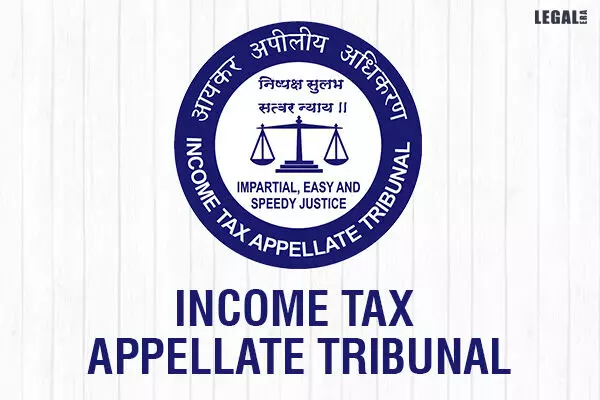 LEGAL ERA

आयकर अपीलीय अधिकरण

INCOME TAX APPELLATE TRIBUNAL

निष्पक्ष सुलभ सत्वर न्याय ॥

IMPARTIAL, EASY AND SPEEDY JUSTICE

INCOME TAX APPELLATE TRIBUNAL